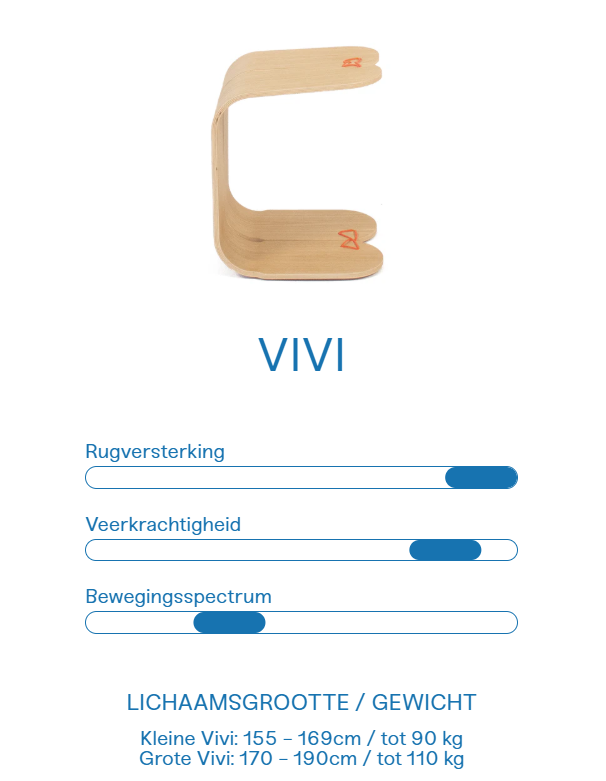 VIVI

Rugversterking

Veerkrachtigheid

Bewegingsspectrum

LICHAAMSGROOTTE / GEWICHT

Kleine Vivi: 155 – 169cm / tot 90 kg
Grote Vivi: 170 – 190cm / tot 110 kg